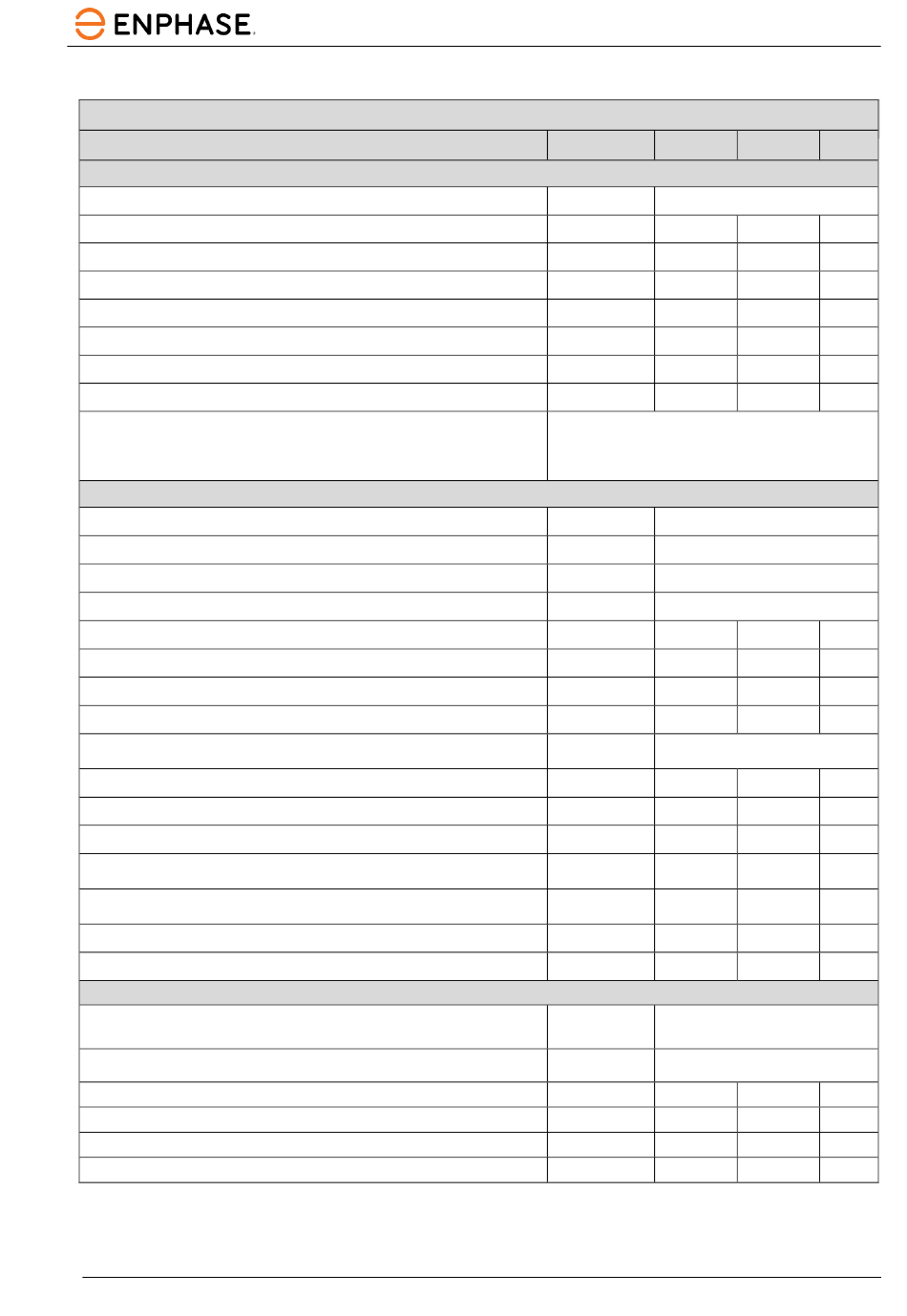 ENPHASE.